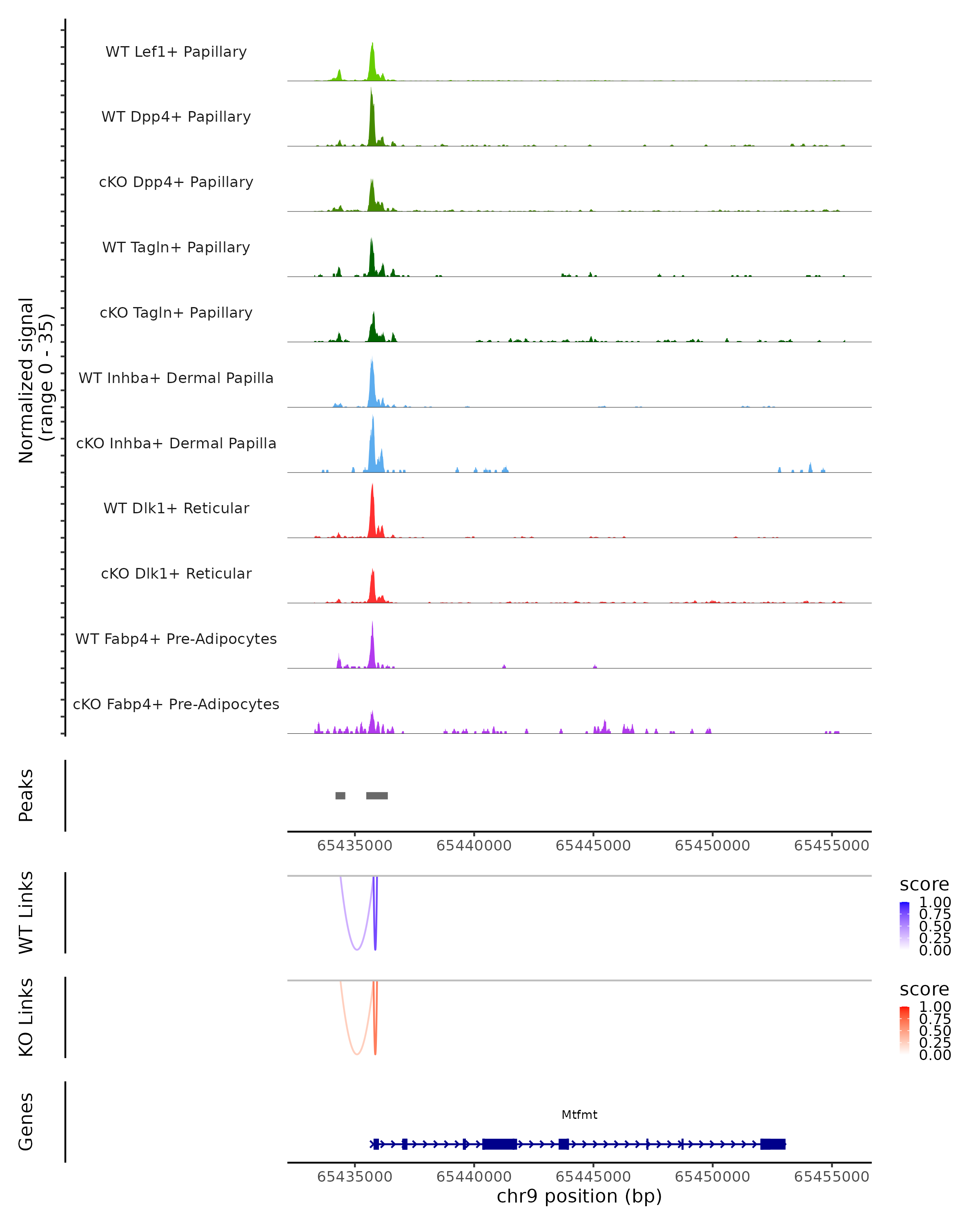 Normalized signal
(range 0 - 35)

WT Lef1+ Papillary
WT Dpp4+ Papillary
cKO Dpp4+ Papillary
WT Tagln+ Papillary
cKO Tagln+ Papillary
WT Inhba+ Dermal Papilla
cKO Inhba+ Dermal Papilla
WT Dlk1+ Reticular
cKO Dlk1+ Reticular
WT Fabp4+ Pre-Adipocytes
cKO Fabp4+ Pre-Adipocytes

Peaks

65435000 65440000 65445000 65450000 65455000

WT Links

score
1.00
0.75
0.50
0.25
0.00

KO Links

score
1.00
0.75
0.50
0.25
0.00

Genes

Mtfmt

65435000 65440000 65445000 65450000 65455000
chr9 position (bp)